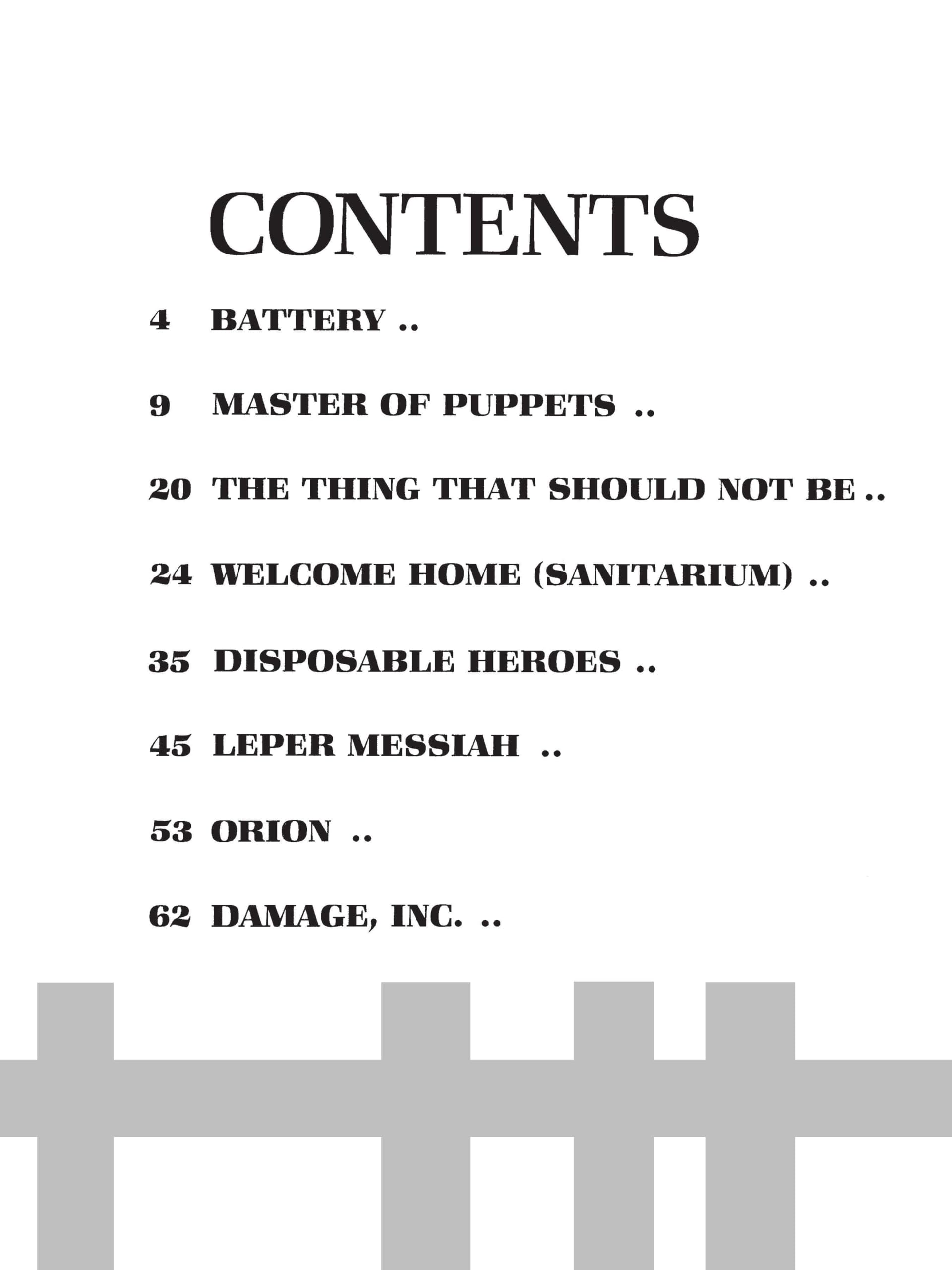 CONTENTS

4 BATTERY ..

9 MASTER OF PUPPETS ..

20 THE THING THAT SHOULD NOT BE ..

24 WELCOME HOME (SANITARIUM) ..

35 DISPOSABLE HEROES ..

45 LEPER MESSIAH ..

53 ORION ..

62 DAMAGE, INC. ..